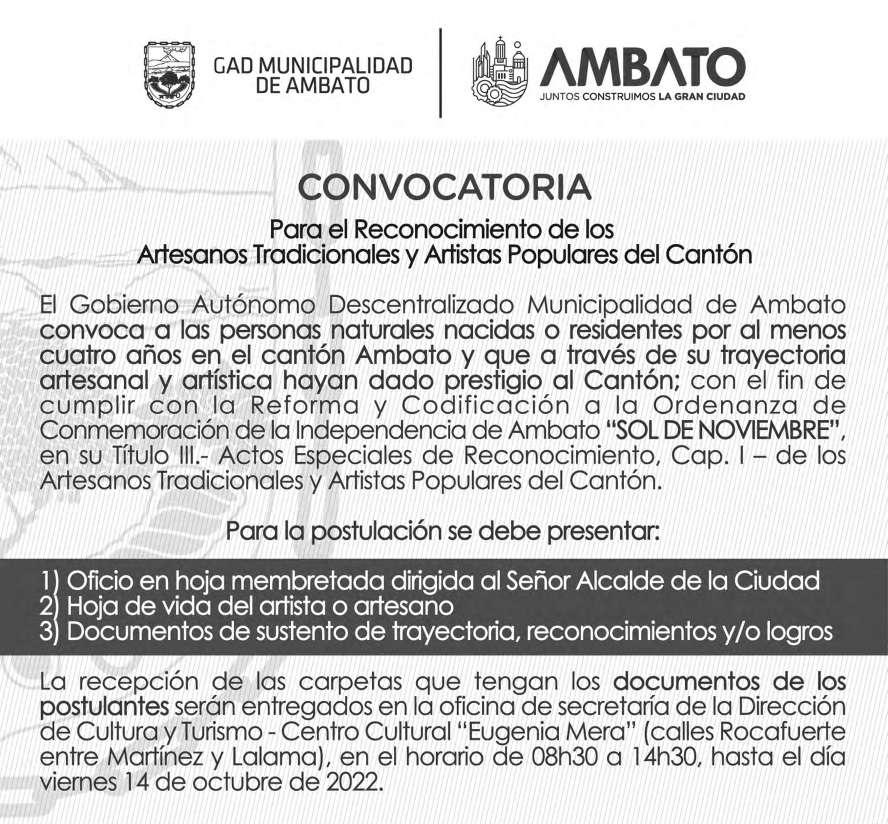 GAD MUNICIPALIDAD DE AMBATO

AMBATO
JUNTOS CONSTRUIMOS LA GRAN CIUDAD

CONVOCATORIA

Para el Reconocimiento de los Artesanos Tradicionales y Artistas Populares del Cantón

El Gobierno Autónomo Descentralizado Municipalidad de Ambato convoca a las personas naturales nacidas o residentes por al menos cuatro años en el cantón Ambato y que a través de su trayectoria artesanal y artística hayan dado prestigio al Cantón; con el fin de cumplir con la Reforma y Codificación a la Ordenanza de Conmemoración de la Independencia de Ambato "SOL DE NOVIEMBRE", en su Título III.- Actos Especiales de Reconocimiento, Cap. I – de los Artesanos Tradicionales y Artistas Populares del Cantón.

Para la postulación se debe presentar:

1) Oficio en hoja membretada dirigida al Señor Alcalde de la Ciudad
2) Hoja de vida del artista o artesano
3) Documentos de sustento de trayectoria, reconocimientos y/o logros

La recepción de las carpetas que tengan los documentos de los postulantes serán entregados en la oficina de secretaría de la Dirección de Cultura y Turismo - Centro Cultural "Eugenia Mera" (calles Rocafuerte entre Martínez y Lalama), en el horario de 08h30 a 14h30, hasta el día viernes 14 de octubre de 2022.